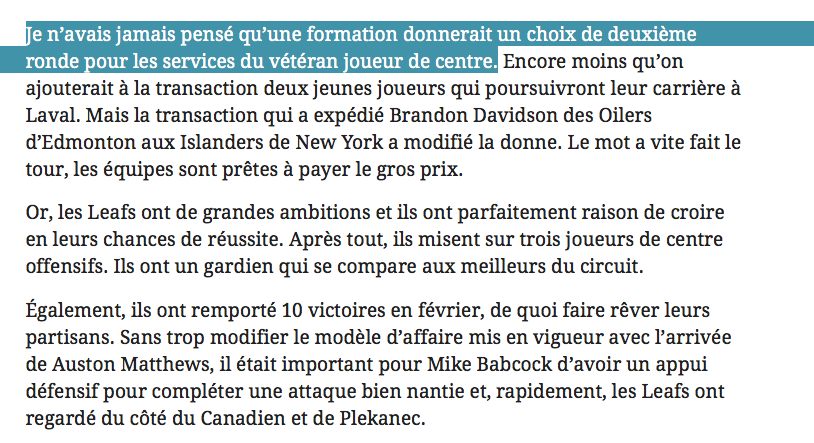 Je n’avais jamais pensé qu’une formation donnerait un choix de deuxième ronde pour les services du vétéran joueur de centre. Encore moins qu’on ajouterait à la transaction deux jeunes joueurs qui poursuivront leur carrière à Laval. Mais la transaction qui a expédié Brandon Davidson des Oilers d’Edmonton aux Islanders de New York a modifié la donne. Le mot a vite fait le tour, les équipes sont prêtes à payer le gros prix.

Or, les Leafs ont de grandes ambitions et ils ont parfaitement raison de croire en leurs chances de réussite. Après tout, ils misent sur trois joueurs de centre offensifs. Ils ont un gardien qui se compare aux meilleurs du circuit.

Également, ils ont remporté 10 victoires en février, de quoi faire rêver leurs partisans. Sans trop modifier le modèle d’affaire mis en vigueur avec l’arrivée de Auston Matthews, il était important pour Mike Babcock d’avoir un appui défensif pour compléter une attaque bien nantie et, rapidement, les Leafs ont regardé du côté du Canadien et de Plekanec.